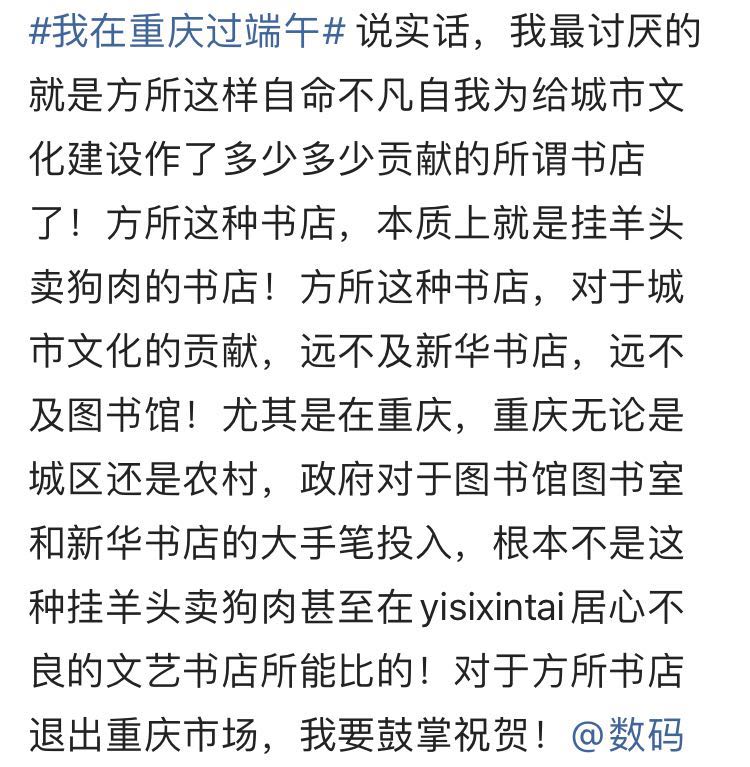 #我在重庆过端午# 说实话，我最讨厌的就是方所这样自命不凡自我为给城市文化建设作了多少多少贡献的所谓书店了！方所这种书店，本质上就是挂羊头卖狗肉的书店！方所这种书店，对于城市文化的贡献，远不及新华书店，远不及图书馆！尤其是在重庆，重庆无论是城区还是农村，政府对于图书馆图书室和新华书店的大手笔投入，根本不是这种挂羊头卖狗肉甚至在yisixintai居心不良的文艺书店所能比的！对于方所书店退出重庆市场，我要鼓掌祝贺！@数码